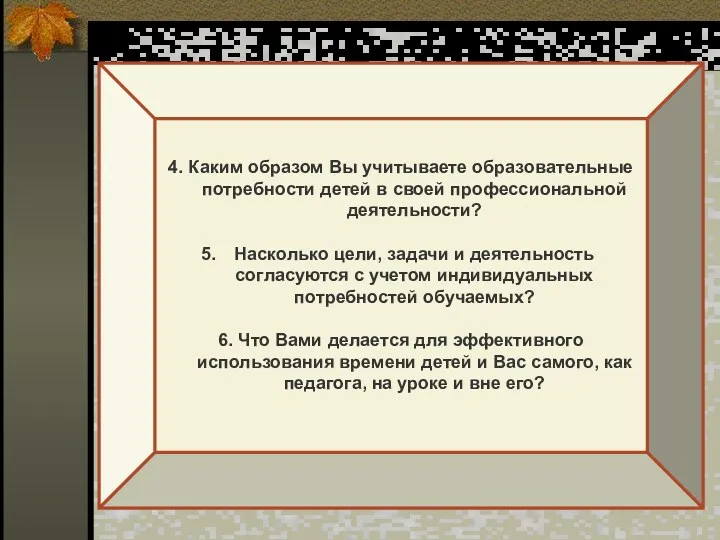 4. Каким образом Вы учитываете образовательные потребности детей в своей профессиональной деятельности?

5. Насколько цели, задачи и деятельность согласуются с учетом индивидуальных потребностей обучаемых?

6. Что Вами делается для эффективного использования времени детей и Вас самого, как педагога, на уроке и вне его?